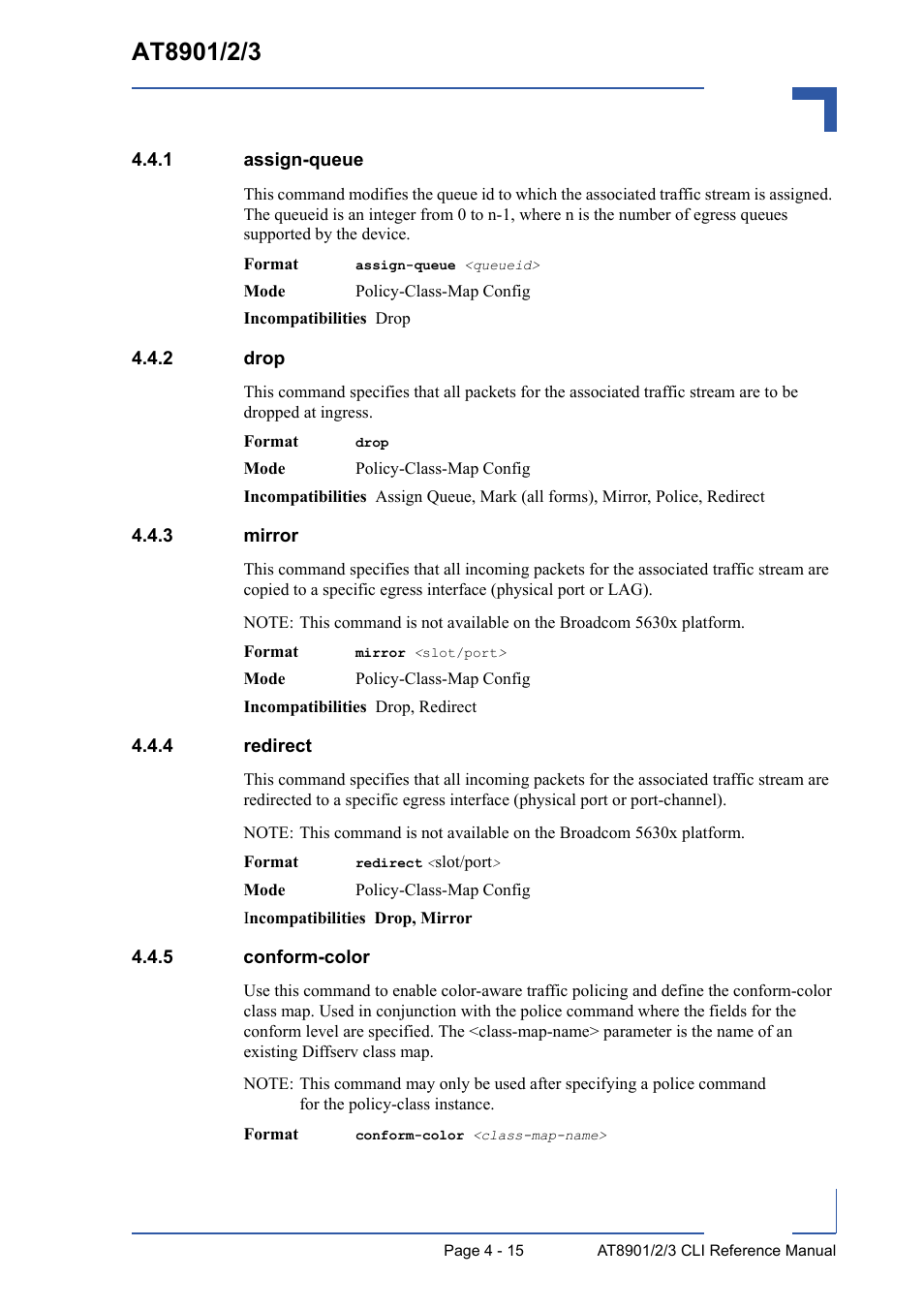 AT8901/2/3

4.4.1 assign-queue

This command modifies the queue id to which the associated traffic stream is assigned. The queueid is an integer from 0 to n-1, where n is the number of egress queues supported by the device.

Format assign-queue <queueid>

Mode Policy-Class-Map Config

Incompatibilities Drop

4.4.2 drop

This command specifies that all packets for the associated traffic stream are to be dropped at ingress.

Format drop

Mode Policy-Class-Map Config

Incompatibilities Assign Queue, Mark (all forms), Mirror, Police, Redirect

4.4.3 mirror

This command specifies that all incoming packets for the associated traffic stream are copied to a specific egress interface (physical port or LAG).

NOTE: This command is not available on the Broadcom 5630x platform.

Format mirror <slot/port>

Mode Policy-Class-Map Config

Incompatibilities Drop, Redirect

4.4.4 redirect

This command specifies that all incoming packets for the associated traffic stream are redirected to a specific egress interface (physical port or port-channel).

NOTE: This command is not available on the Broadcom 5630x platform.

Format redirect <slot/port>

Mode Policy-Class-Map Config

Incompatibilities Drop, Mirror

4.4.5 conform-color

Use this command to enable color-aware traffic policing and define the conform-color class map. Used in conjunction with the police command where the fields for the conform level are specified. The <class-map-name> parameter is the name of an existing Diffserv class map.

NOTE: This command may only be used after specifying a police command for the policy-class instance.

Format conform-color <class-map-name>

Page 4 - 15 AT8901/2/3 CLI Reference Manual